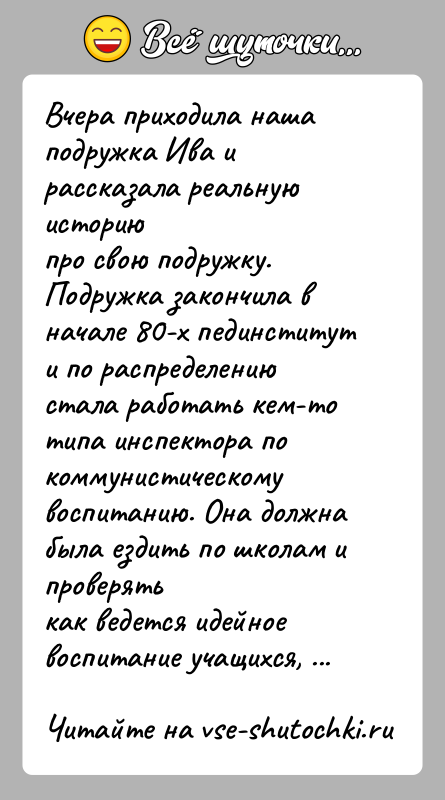 Всё шуточки...

Вчера приходила наша подружка Ива и рассказала реальную историю про свою подружку. Подружка закончила в начале 80-х пединститут и по распределению стала работать кем-то типа инспектора по коммунистическому воспитанию. Она должна была ездить по школам и проверять как ведется идейное воспитание учащихся, ...

Читайте на vse-shutochki.ru